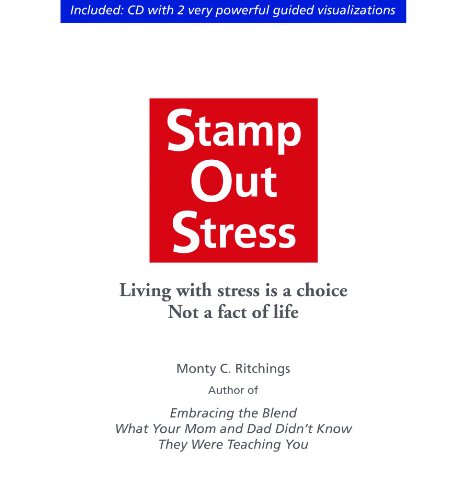 Included: CD with 2 very powerful guided visualizations

Stamp
Out
Stress

Living with stress is a choice
Not a fact of life

Monty C. Ritchings

Author of

Embracing the Blend
What Your Mom and Dad Didn't Know
They Were Teaching You